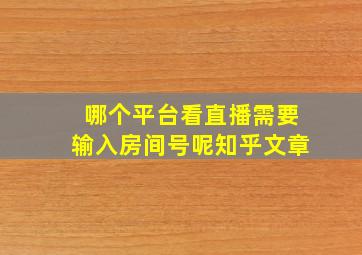 哪个平台看直播需要
输入房间号呢知乎文章